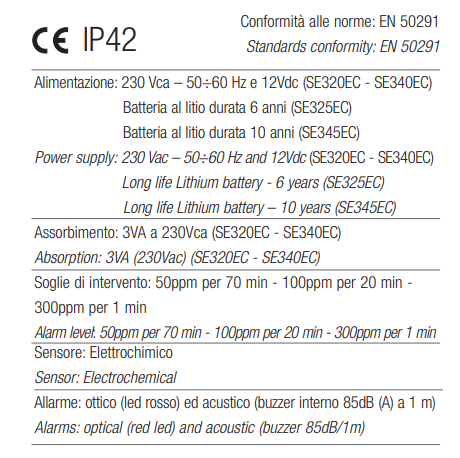 CE IP42

Conformità alle norme: EN 50291
Standards conformity: EN 50291

Alimentazione: 230 Vca – 50÷60 Hz e 12Vdc (SE320EC - SE340EC)
Batteria al litio durata 6 anni (SE325EC)
Batteria al litio durata 10 anni (SE345EC)
Power supply: 230 Vac – 50÷60 Hz and 12Vdc (SE320EC - SE340EC)
Long life Lithium battery - 6 years (SE325EC)
Long life Lithium battery – 10 years (SE345EC)

Assorbimento: 3VA a 230Vca (SE320EC - SE340EC)
Absorption: 3VA (230Vac) (SE320EC - SE340EC)

Soglie di intervento: 50ppm per 70 min - 100ppm per 20 min - 300ppm per 1 min
Alarm level: 50ppm per 70 min - 100ppm per 20 min - 300ppm per 1 min

Sensore: Elettrochimico
Sensor: Electrochemical

Allarme: ottico (led rosso) ed acustico (buzzer interno 85dB (A) a 1 m)
Alarms: optical (red led) and acoustic (buzzer 85dB/1m)